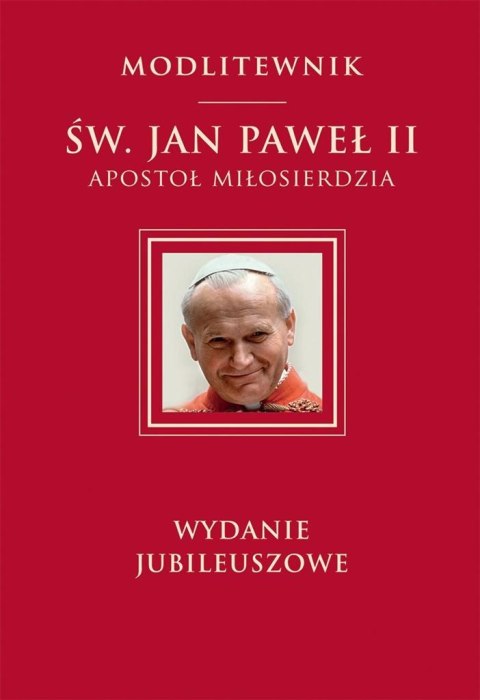 MODLITEWNIK

ŚW. JAN PAWEŁ II
APOSTOŁ MIŁOSIERDZIA

WYDANIE
JUBILEUSZOWE